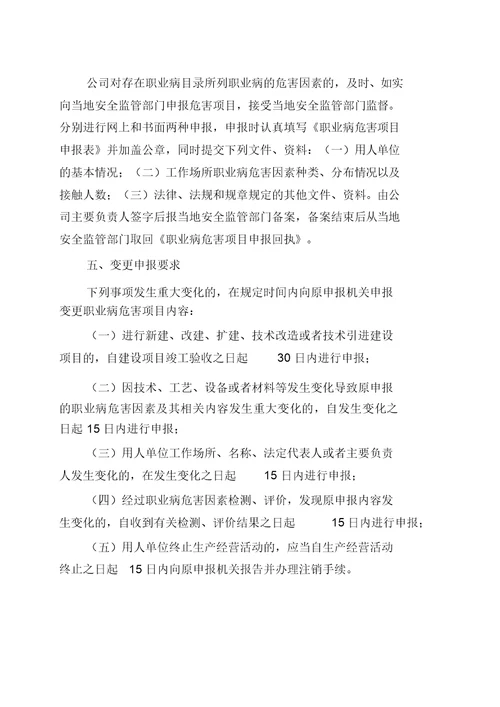 公司对存在职业病目录所列职业病的危害因素的，及时、如实向当地安全监管部门申报危害项目，接受当地安全监管部门监督。分别进行网上和书面两种申报，申报时认真填写《职业病危害项目申报表》并加盖公章，同时提交下列文件、资料：（一）用人单位的基本情况；（二）工作场所职业病危害因素种类、分布情况以及接触人数；（三）法律、法规和规章规定的其他文件、资料。由公司主要负责人签字后报当地安全监管部门备案，备案结束后从当地安全监管部门取回《职业病危害项目申报回执》。

五、变更申报要求

下列事项发生重大变化的，在规定时间内向原申报机关申报变更职业病危害项目内容：

（一）进行新建、改建、扩建、技术改造或者技术引进建设项目的，自建设项目竣工验收之日起 30 日内进行申报；

（二）因技术、工艺、设备或者材料等发生变化导致原申报的职业病危害因素及其相关内容发生重大变化的，自发生变化之日起 15 日内进行申报；

（三）用人单位工作场所、名称、法定代表人或者主要负责人发生变化的，在发生变化之日起 15 日内进行申报；

（四）经过职业病危害因素检测、评价，发现原申报内容发生变化的，自收到有关检测、评价结果之日起 15 日内进行申报；

（五）用人单位终止生产经营活动的，应当自生产经营活动终止之日起 15 日内向原申报机关报告并办理注销手续。